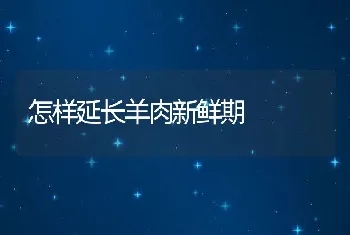 怎样延长羊肉新鲜期